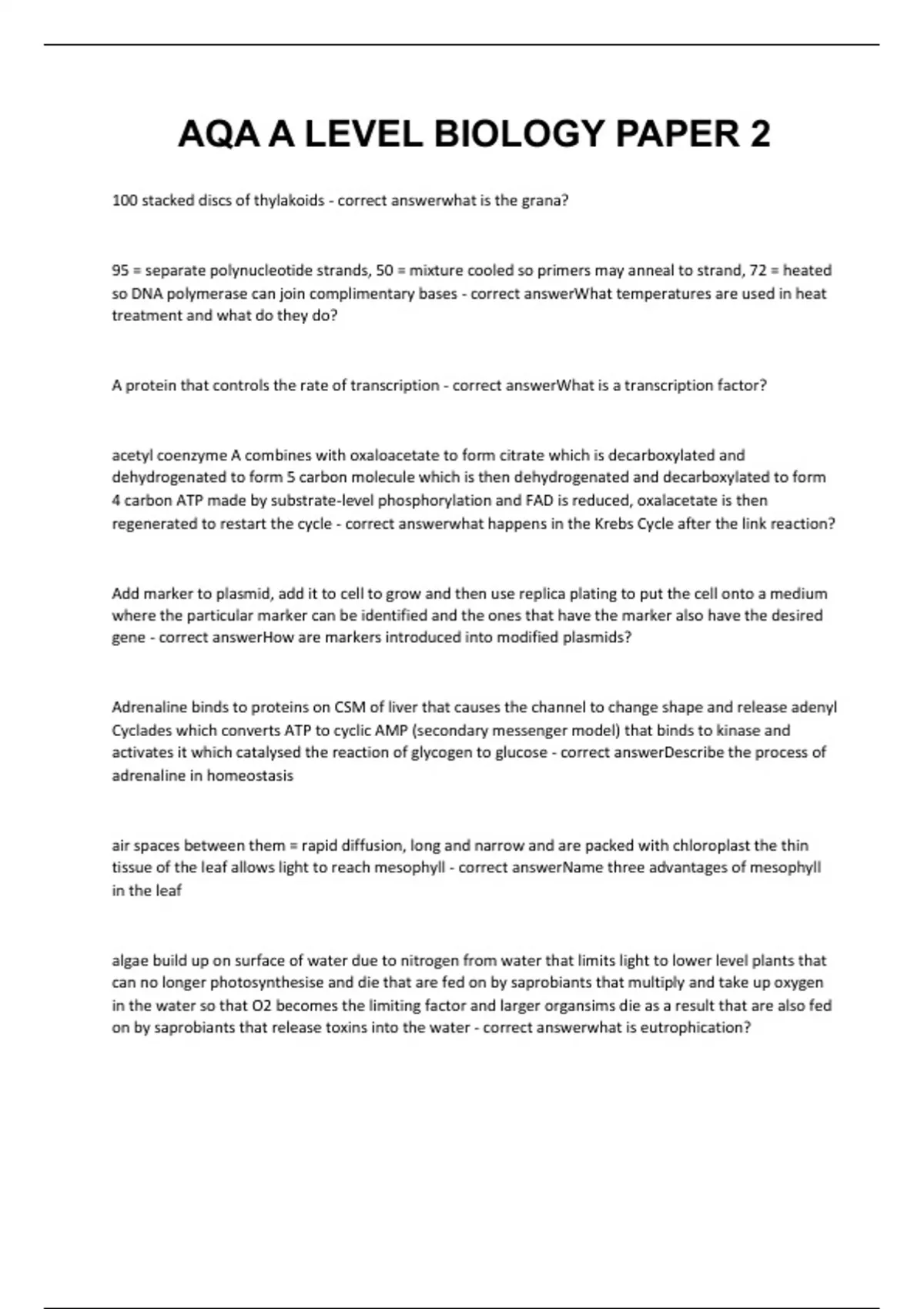 AQA A LEVEL BIOLOGY PAPER 2

100 stacked discs of thylakoids - correct answerwhat is the grana?

95 = separate polynucleotide strands, 50 = mixture cooled so primers may anneal to strand, 72 = heated so DNA polymerase can join complimentary bases - correct answerWhat temperatures are used in heat treatment and what do they do?

A protein that controls the rate of transcription - correct answerWhat is a transcription factor?

acetyl coenzyme A combines with oxaloacetate to form citrate which is decarboxylated and dehydrogenated to form 5 carbon molecule which is then dehydrogenated and decarboxylated to form 4 carbon ATP made by substrate-level phosphorylation and FAD is reduced, oxalacetate is then regenerated to restart the cycle - correct answerwhat happens in the Krebs Cycle after the link reaction?

Add marker to plasmid, add it to cell to grow and then use replica plating to put the cell onto a medium where the particular marker can be identified and the ones that have the marker also have the desired gene - correct answerHow are markers introduced into modified plasmids?

Adrenaline binds to proteins on CSM of liver that causes the channel to change shape and release adenyl Cyclades which converts ATP to cyclic AMP (secondary messenger model) that binds to kinase and activates it which catalysed the reaction of glycogen to glucose - correct answerDescribe the process of adrenaline in homeostasis

air spaces between them = rapid diffusion, long and narrow and are packed with chloroplast the thin tissue of the leaf allows light to reach mesophyll - correct answerName three advantages of mesophyll in the leaf

algae build up on surface of water due to nitrogen from water that limits light to lower level plants that can no longer photosynthesise and die that are fed on by saprobiants that multiply and take up oxygen in the water so that O2 becomes the limiting factor and larger organsims die as a result that are also fed on by saprobiants that release toxins into the water - correct answerwhat is eutrophication?